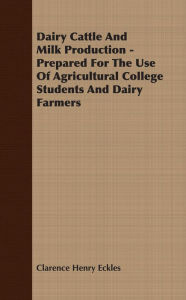 Dairy Cattle And Milk Production - Prepared For The Use Of Agricultural College Students And Dairy Farmers

Clarence Henry Eckles